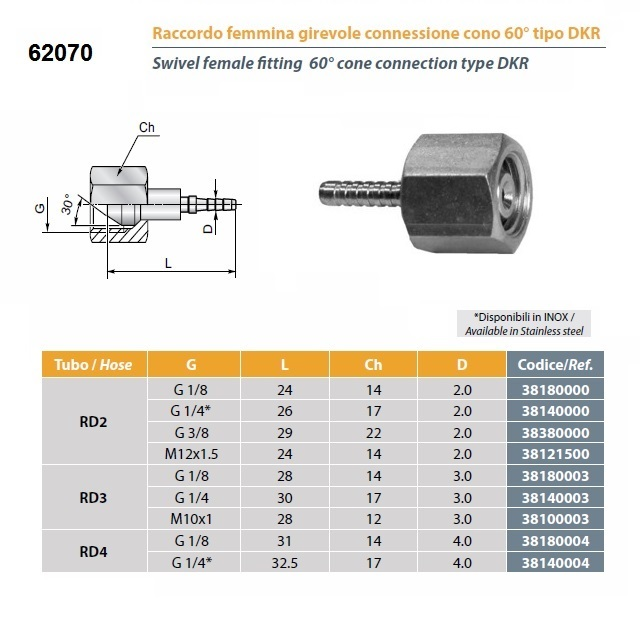 62070

Raccordo femmina girevole connessione cono 60° tipo DKR

Swivel female fitting 60° cone connection type DKR

Ch

G

30°

D

L

*Disponibili in INOX / Available in Stainless steel

| Tubo / Hose | G | L | Ch | D | Codice/Ref. |
|---|---|---|---|---|---|
| RD2 | G 1/8 | 24 | 14 | 2.0 | 38180000 |
| | G 1/4* | 26 | 17 | 2.0 | 38140000 |
| | G 3/8 | 29 | 22 | 2.0 | 38380000 |
| | M12x1.5 | 24 | 14 | 2.0 | 38121500 |
| RD3 | G 1/8 | 28 | 14 | 3.0 | 38180003 |
| | G 1/4 | 30 | 17 | 3.0 | 38140003 |
| | M10x1 | 28 | 12 | 3.0 | 38100003 |
| RD4 | G 1/8 | 31 | 14 | 4.0 | 38180004 |
| | G 1/4* | 32.5 | 17 | 4.0 | 38140004 |